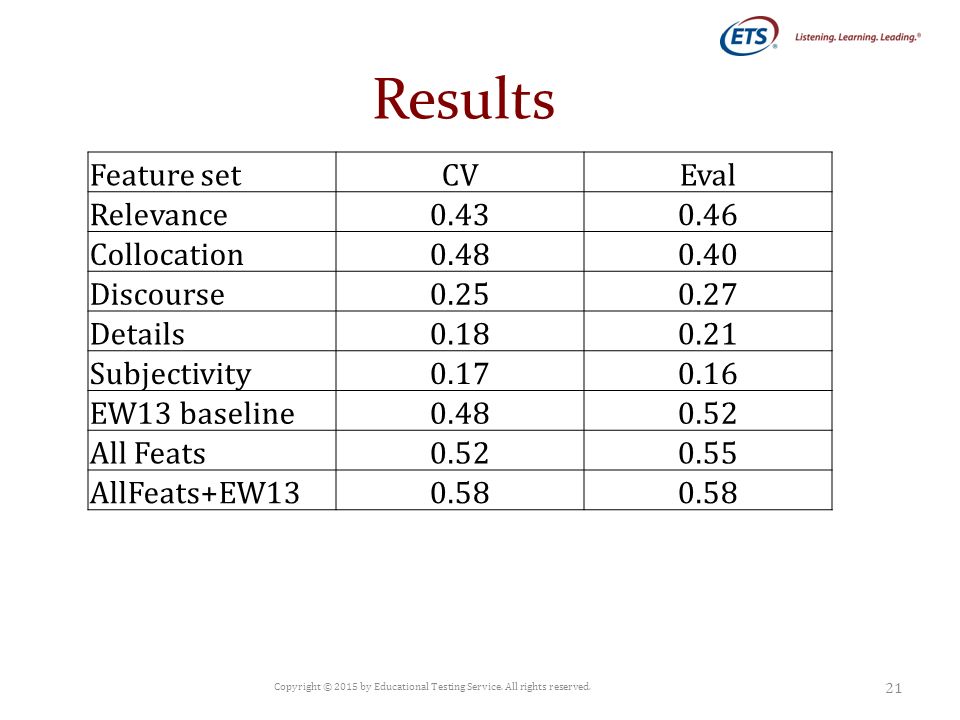 ETS Listening. Learning. Leading.®

Results

| Feature set | CV | Eval |
|---|---|---|
| Relevance | 0.43 | 0.46 |
| Collocation | 0.48 | 0.40 |
| Discourse | 0.25 | 0.27 |
| Details | 0.18 | 0.21 |
| Subjectivity | 0.17 | 0.16 |
| EW13 baseline | 0.48 | 0.52 |
| All Feats | 0.52 | 0.55 |
| AllFeats+EW13 | 0.58 | 0.58 |

Copyright © 2015 by Educational Testing Service. All rights reserved.

21